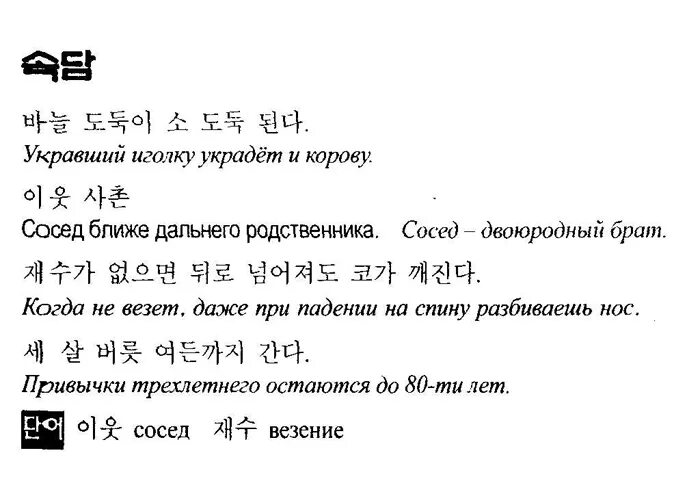 속담

바늘 도둑이 소 도둑 된다.
Укравший иголку украдёт и корову.

이웃 사촌
Сосед ближе дальнего родственника. Сосед – двоюродный брат.

재수가 없으면 뒤로 넘어져도 코가 깨진다.
Когда не везет, даже при падении на спину разбиваешь нос.

세 살 버릇 여든까지 간다.
Привычки трехлетнего остаются до 80-ти лет.

단어 이웃 сосед 재수 везение